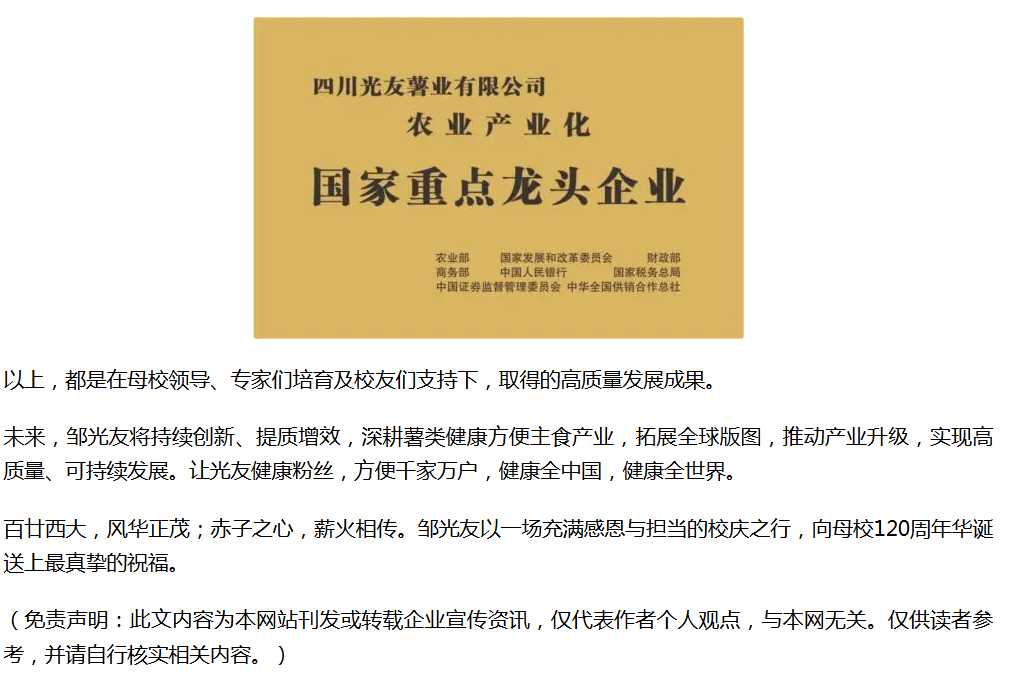 四川光友薯业有限公司
农业产业化
国家重点龙头企业

农业部 国家发展和改革委员会 财政部
商务部 中国人民银行 国家税务总局
中国证券监督管理委员会 中华全国供销合作总社

以上，都是在母校领导、专家们培育及校友们支持下，取得的高质量发展成果。

未来，邹光友将持续创新、提质增效，深耕薯类健康方便主食产业，拓展全球版图，推动产业升级，实现高质量、可持续发展。让光友健康粉丝，方便千家万户，健康全中国，健康全世界。

百廿西大，风华正茂；赤子之心，薪火相传。邹光友以一场充满感恩与担当的校庆之行，向母校120周年华诞送上最真挚的祝福。

（免责声明：此文内容为本网站刊发或转载企业宣传资讯，仅代表作者个人观点，与本网无关。仅供读者参考，并请自行核实相关内容。）